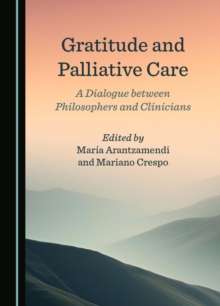 Gratitude and Palliative Care

A Dialogue between Philosophers and Clinicians

Edited by
María Arantzamendi
and Mariano Crespo